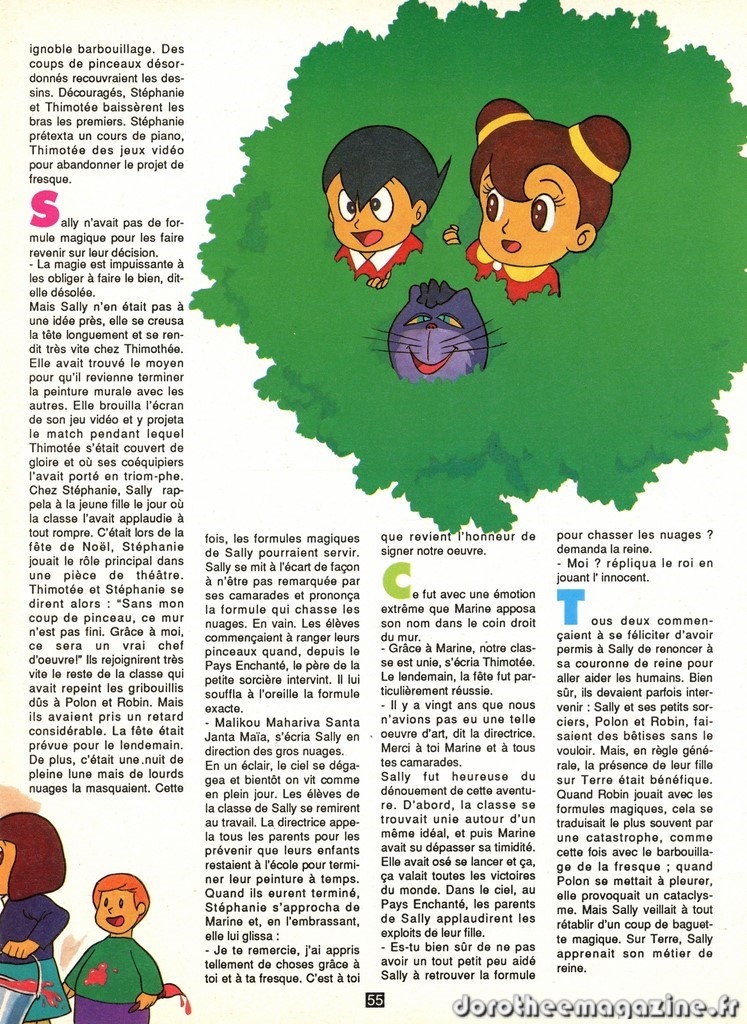 ignoble barbouillage. Des coups de pinceaux désordonnés recouvraient les dessins. Découragés, Stéphanie et Thimotée baissèrent les bras les premiers. Stéphanie prétexta un cours de piano, Thimotée des jeux vidéo pour abandonner le projet de fresque.

Sally n'avait pas de formule magique pour les faire revenir sur leur décision.
- La magie est impuissante à les obliger à faire le bien, dit-elle désolée.
Mais Sally n'en était pas à une idée près, elle se creusa la tête longuement et se rendit très vite chez Thimothée. Elle avait trouvé le moyen pour qu'il revienne terminer la peinture murale avec les autres. Elle brouilla l'écran de son jeu vidéo et y projeta le match pendant lequel Thimotée s'était couvert de gloire et où ses coéquipiers l'avait porté en triom-phe. Chez Stéphanie, Sally rappela à la jeune fille le jour où la classe l'avait applaudie à tout rompre. C'était lors de la fête de Noël, Stéphanie jouait le rôle principal dans une pièce de théâtre. Thimotée et Stéphanie se dirent alors : "Sans mon coup de pinceau, ce mur n'est pas fini. Grâce à moi, ce sera un vrai chef d'oeuvre!" Ils rejoignirent très vite le reste de la classe qui avait repeint les gribouillis dûs à Polon et Robin. Mais ils avaient pris un retard considérable. La fête était prévue pour le lendemain. De plus, c'était une nuit de pleine lune mais de lourds nuages la masquaient. Cette fois, les formules magiques de Sally pourraient servir. Sally se mit à l'écart de façon à n'être pas remarquée par ses camarades et prononça la formule qui chasse les nuages. En vain. Les élèves commençaient à ranger leurs pinceaux quand, depuis le Pays Enchanté, le père de la petite sorcière intervint. Il lui souffla à l'oreille la formule exacte.
- Malikou Mahariva Santa Janta Maïa, s'écria Sally en direction des gros nuages.
En un éclair, le ciel se dégagea et bientôt on vit comme en plein jour. Les élèves de la classe de Sally se remirent au travail. La directrice appela tous les parents pour les prévenir que leurs enfants restaient à l'école pour terminer leur peinture à temps. Quand ils eurent terminé, Stéphanie s'approcha de Marine et, en l'embrassant, elle lui glissa :
- Je te remercie, j'ai appris tellement de choses grâce à toi et à ta fresque. C'est à toi que revient l'honneur de signer notre oeuvre.

Ce fut avec une émotion extrême que Marine apposa son nom dans le coin droit du mur.
- Grâce à Marine, notre classe est unie, s'écria Thimotée. Le lendemain, la fête fut particulièrement réussie.
- Il y a vingt ans que nous n'avions pas eu une telle oeuvre d'art, dit la directrice. Merci à toi Marine et à tous tes camarades.
Sally fut heureuse du dénouement de cette aventure. D'abord, la classe se trouvait unie autour d'un même idéal, et puis Marine avait su dépasser sa timidité. Elle avait osé se lancer et ça, ça valait toutes les victoires du monde. Dans le ciel, au Pays Enchanté, les parents de Sally applaudirent les exploits de leur fille.
- Es-tu bien sûr de ne pas avoir un tout petit peu aidé Sally à retrouver la formule pour chasser les nuages ? demanda la reine.
- Moi ? répliqua le roi en jouant l' innocent.

Tous deux commençaient à se féliciter d'avoir permis à Sally de renoncer à sa couronne de reine pour aller aider les humains. Bien sûr, ils devaient parfois intervenir : Sally et ses petits sorciers, Polon et Robin, faisaient des bêtises sans le vouloir. Mais, en règle générale, la présence de leur fille sur Terre était bénéfique. Quand Robin jouait avec les formules magiques, cela se traduisait le plus souvent par une catastrophe, comme cette fois avec le barbouillage de la fresque ; quand Polon se mettait à pleurer, elle provoquait un cataclysme. Mais Sally veillait à tout rétablir d'un coup de baguette magique. Sur Terre, Sally apprenait son métier de reine.

55

dorotheemagazine.fr